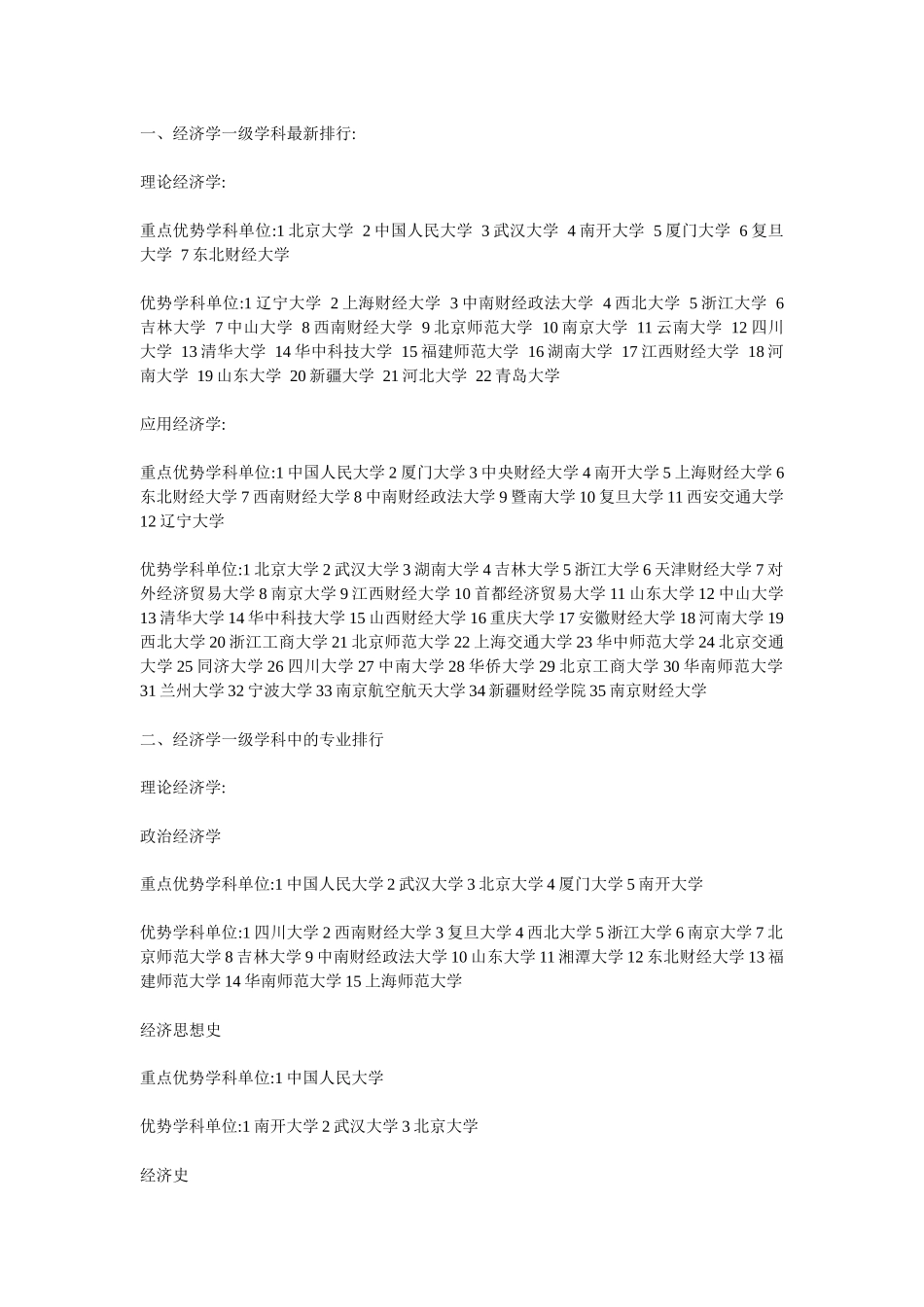 一、经济学一级学科最新排行:

理论经济学:

重点优势学科单位:1 北京大学 2 中国人民大学 3 武汉大学 4 南开大学 5 厦门大学 6 复旦大学 7 东北财经大学

优势学科单位:1 辽宁大学 2 上海财经大学 3 中南财经政法大学 4 西北大学 5 浙江大学 6 吉林大学 7 中山大学 8 西南财经大学 9 北京师范大学 10 南京大学 11 云南大学 12 四川大学 13 清华大学 14 华中科技大学 15 福建师范大学 16 湖南大学 17 江西财经大学 18 河南大学 19 山东大学 20 新疆大学 21 河北大学 22 青岛大学

应用经济学:

重点优势学科单位:1 中国人民大学 2 厦门大学 3 中央财经大学 4 南开大学 5 上海财经大学 6 东北财经大学 7 西南财经大学 8 中南财经政法大学 9 暨南大学 10 复旦大学 11 西安交通大学 12 辽宁大学

优势学科单位:1 北京大学 2 武汉大学 3 湖南大学 4 吉林大学 5 浙江大学 6 天津财经大学 7 对外经济贸易大学 8 南京大学 9 江西财经大学 10 首都经济贸易大学 11 山东大学 12 中山大学 13 清华大学 14 华中科技大学 15 山西财经大学 16 重庆大学 17 安徽财经大学 18 河南大学 19 西北大学 20 浙江工商大学 21 北京师范大学 22 上海交通大学 23 华中师范大学 24 北京交通大学 25 同济大学 26 四川大学 27 中南大学 28 华侨大学 29 北京工商大学 30 华南师范大学 31 兰州大学 32 宁波大学 33 南京航空航天大学 34 新疆财经学院 35 南京财经大学

二、经济学一级学科中的专业排行

理论经济学:

政治经济学

重点优势学科单位:1 中国人民大学 2 武汉大学 3 北京大学 4 厦门大学 5 南开大学

优势学科单位:1 四川大学 2 西南财经大学 3 复旦大学 4 西北大学 5 浙江大学 6 南京大学 7 北京师范大学 8 吉林大学 9 中南财经政法大学 10 山东大学 11 湘潭大学 12 东北财经大学 13 福建师范大学 14 华南师范大学 15 上海师范大学

经济思想史

重点优势学科单位:1 中国人民大学

优势学科单位:1 南开大学 2 武汉大学 3 北京大学

经济史